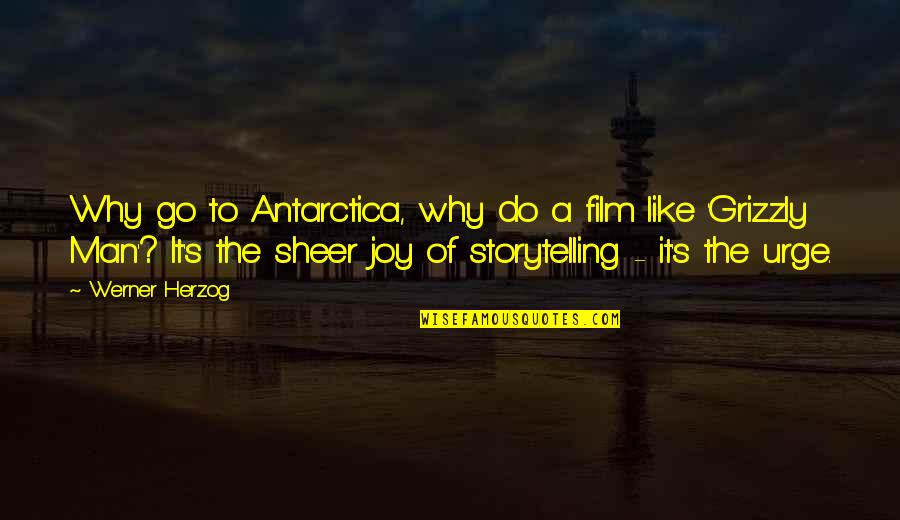 Why go to Antarctica, why do a film like 'Grizzly Man'? It's the sheer joy of storytelling - it's the urge.

~ Werner Herzog

WISEFAMOUSQUOTES.COM